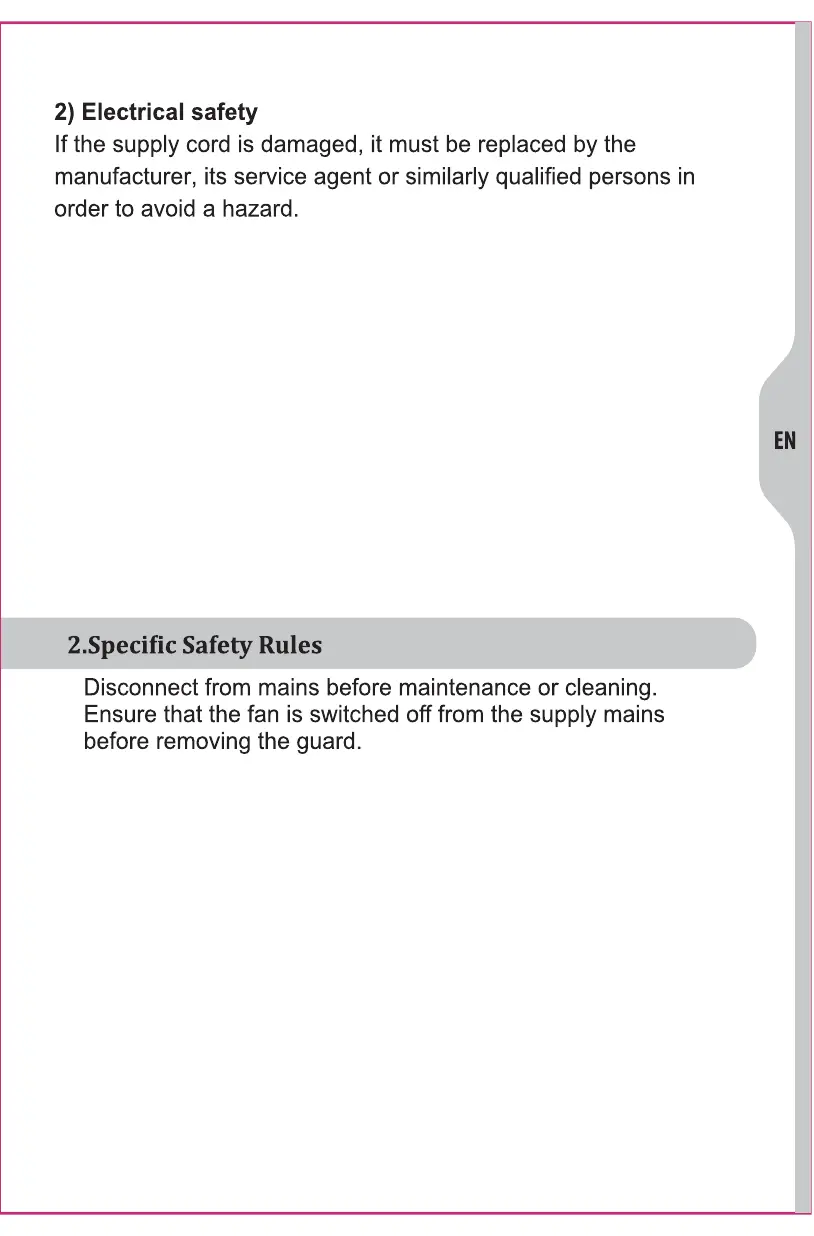 2) Electrical safety
If the supply cord is damaged, it must be replaced by the manufacturer, its service agent or similarly qualified persons in order to avoid a hazard.

EN

2.Specific Safety Rules

Disconnect from mains before maintenance or cleaning. Ensure that the fan is switched off from the supply mains before removing the guard.